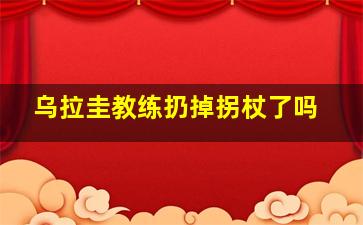 乌拉圭教练扔掉拐杖了吗